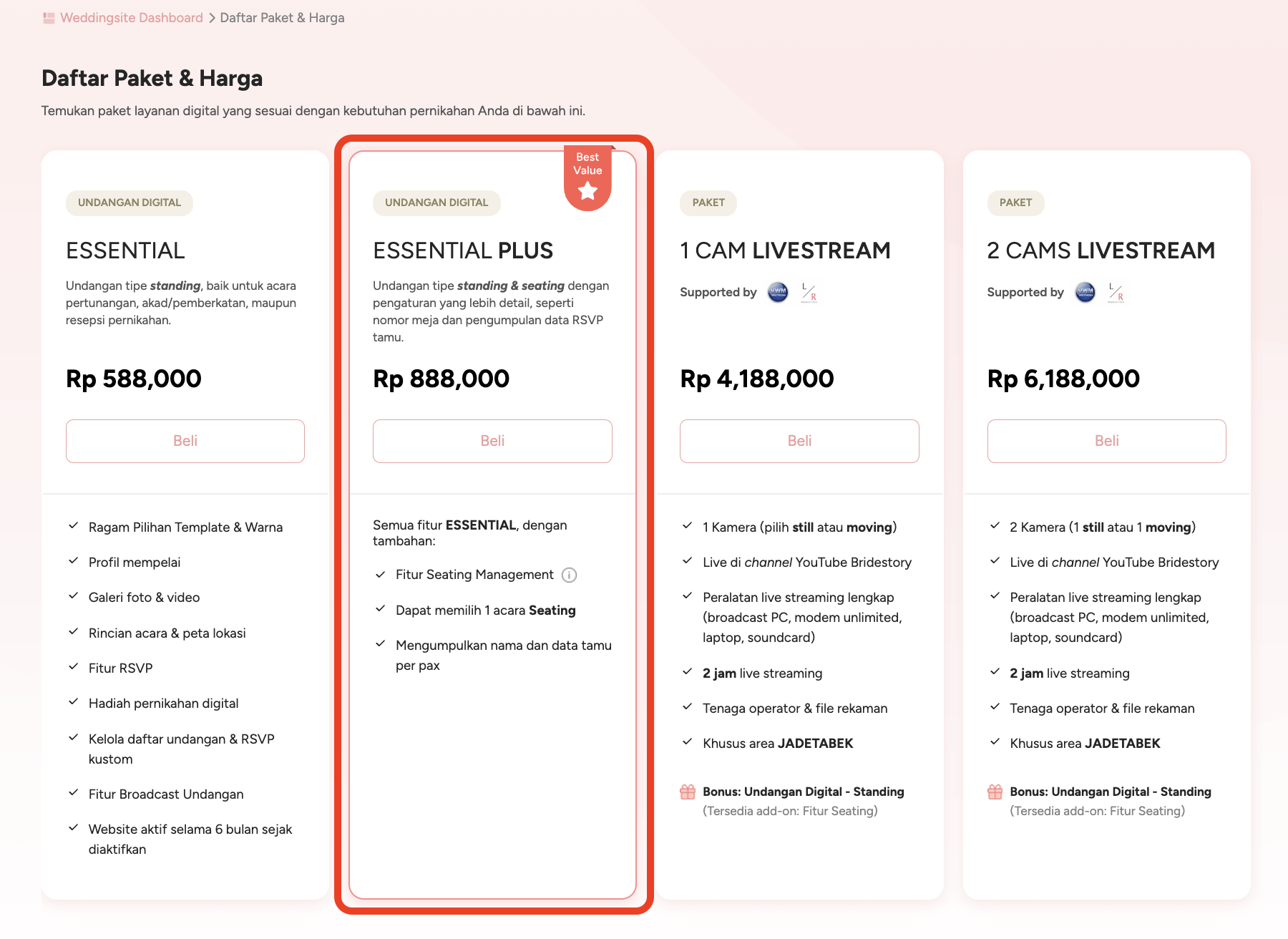 Weddingsite Dashboard > Daftar Paket & Harga

Daftar Paket & Harga

Temukan paket layanan digital yang sesuai dengan kebutuhan pernikahan Anda di bawah ini.

UNDANGAN DIGITAL

ESSENTIAL

Undangan tipe standing, baik untuk acara pertunangan, akad/pemberkatan, maupun resepsi pernikahan.

Rp 588,000

Beli

Ragam Pilihan Template & Warna

Profil mempelai

Galeri foto & video

Rincian acara & peta lokasi

Fitur RSVP

Hadiah pernikahan digital

Kelola daftar undangan & RSVP kustom

Fitur Broadcast Undangan

Website aktif selama 6 bulan sejak diaktifkan

Best Value

UNDANGAN DIGITAL

ESSENTIAL PLUS

Undangan tipe standing & seating dengan pengaturan yang lebih detail, seperti nomor meja dan pengumpulan data RSVP tamu.

Rp 888,000

Beli

Semua fitur ESSENTIAL, dengan tambahan:

Fitur Seating Management

Dapat memilih 1 acara Seating

Mengumpulkan nama dan data tamu per pax

PAKET

1 CAM LIVESTREAM

Supported by

Rp 4,188,000

Beli

1 Kamera (pilih still atau moving)

Live di channel YouTube Bridestory

Peralatan live streaming lengkap (broadcast PC, modem unlimited, laptop, soundcard)

2 jam live streaming

Tenaga operator & file rekaman

Khusus area JADETABEK

Bonus: Undangan Digital - Standing
(Tersedia add-on: Fitur Seating)

PAKET

2 CAMS LIVESTREAM

Supported by

Rp 6,188,000

Beli

2 Kamera (1 still atau 1 moving)

Live di channel YouTube Bridestory

Peralatan live streaming lengkap (broadcast PC, modem unlimited, laptop, soundcard)

2 jam live streaming

Tenaga operator & file rekaman

Khusus area JADETABEK

Bonus: Undangan Digital - Standing
(Tersedia add-on: Fitur Seating)